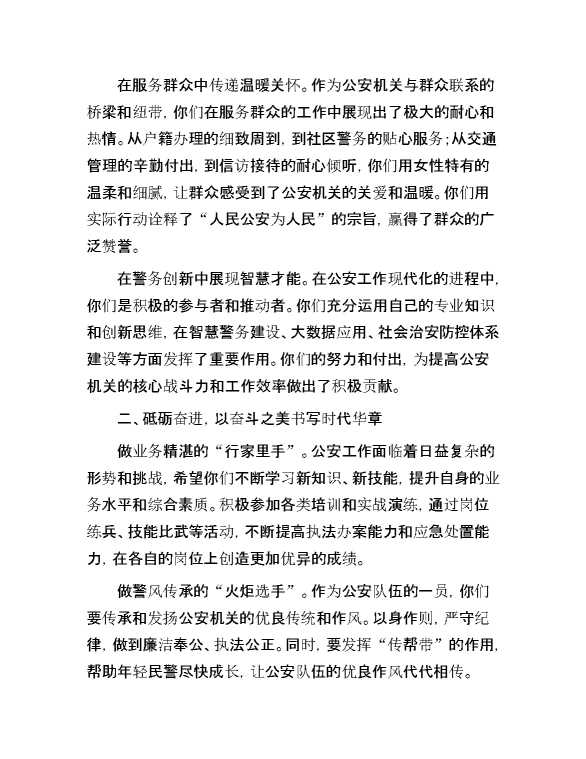 在服务群众中传递温暖关怀。作为公安机关与群众联系的桥梁和纽带，你们在服务群众的工作中展现出了极大的耐心和热情。从户籍办理的细致周到，到社区警务的贴心服务；从交通管理的辛勤付出，到信访接待的耐心倾听，你们用女性特有的温柔和细腻，让群众感受到了公安机关的关爱和温暖。你们用实际行动诠释了“人民公安为人民”的宗旨，赢得了群众的广泛赞誉。

在警务创新中展现智慧才能。在公安工作现代化的进程中，你们是积极的参与者和推动者。你们充分运用自己的专业知识和创新思维，在智慧警务建设、大数据应用、社会治安防控体系建设等方面发挥了重要作用。你们的努力和付出，为提高公安机关的核心战斗力和工作效率做出了积极贡献。

二、砥砺奋进，以奋斗之美书写时代华章

做业务精湛的“行家里手”。公安工作面临着日益复杂的形势和挑战，希望你们不断学习新知识、新技能，提升自身的业务水平和综合素质。积极参加各类培训和实战演练，通过岗位练兵、技能比武等活动，不断提高执法办案能力和应急处置能力，在各自的岗位上创造更加优异的成绩。

做警风传承的“火炬选手”。作为公安队伍的一员，你们要传承和发扬公安机关的优良传统和作风。以身作则，严守纪律，做到廉洁奉公、执法公正。同时，要发挥“传帮带”的作用，帮助年轻民警尽快成长，让公安队伍的优良作风代代相传。